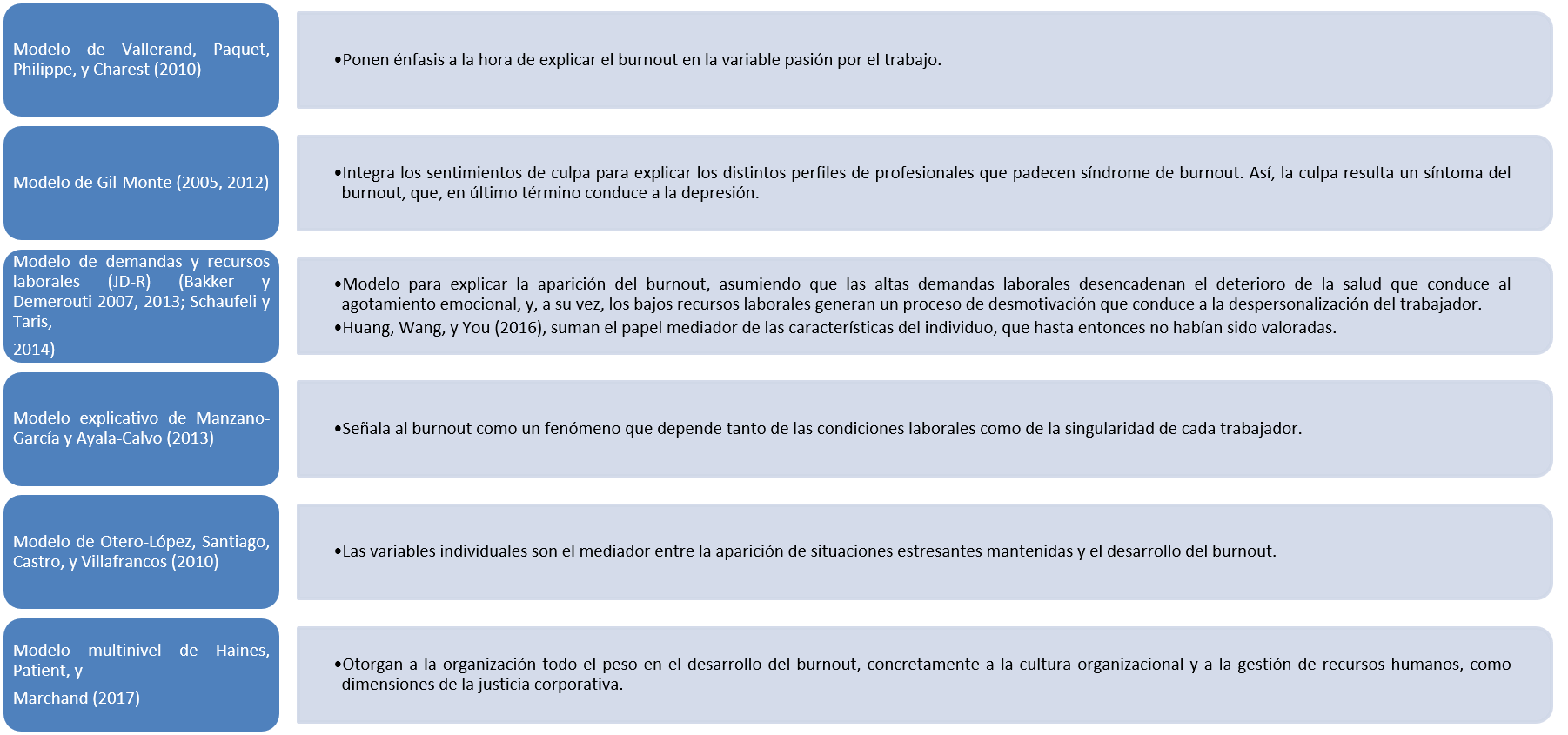 Modelo de Vallerand, Paquet, Philippe, y Charest (2010)

•Ponen énfasis a la hora de explicar el burnout en la variable pasión por el trabajo.

Modelo de Gil-Monte (2005, 2012)

•Integra los sentimientos de culpa para explicar los distintos perfiles de profesionales que padecen síndrome de burnout. Así, la culpa resulta un síntoma del burnout, que, en último término conduce a la depresión.

Modelo de demandas y recursos laborales (JD-R) (Bakker y Demerouti 2007, 2013; Schaufeli y Taris,

2014)

•Modelo para explicar la aparición del burnout, asumiendo que las altas demandas laborales desencadenan el deterioro de la salud que conduce al agotamiento emocional, y, a su vez, los bajos recursos laborales generan un proceso de desmotivación que conduce a la despersonalización del trabajador.
•Huang, Wang, y You (2016), suman el papel mediador de las características del individuo, que hasta entonces no habían sido valoradas.

Modelo explicativo de Manzano-García y Ayala-Calvo (2013)

•Señala al burnout como un fenómeno que depende tanto de las condiciones laborales como de la singularidad de cada trabajador.

Modelo de Otero-López, Santiago, Castro, y Villafrancos (2010)

•Las variables individuales son el mediador entre la aparición de situaciones estresantes mantenidas y el desarrollo del burnout.

Modelo multinivel de Haines, Patient, y

Marchand (2017)

•Otorgan a la organización todo el peso en el desarrollo del burnout, concretamente a la cultura organizacional y a la gestión de recursos humanos, como dimensiones de la justicia corporativa.